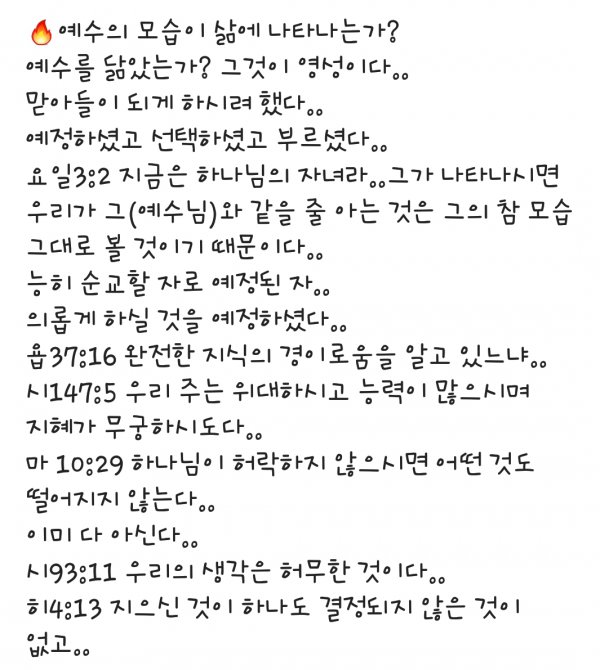 🔥예수의 모습이 삶에 나타나는가?
예수를 닮았는가? 그것이 영성이다..
맏아들이 되게 하시려 했다..
예정하셨고 선택하셨고 부르셨다..
요일3:2 지금은 하나님의 자녀라..그가 나타나시면 우리가 그(예수님)와 같을 줄 아는 것은 그의 참 모습 그대로 볼 것이기 때문이다..
능히 순교할 자로 예정된 자..
의롭게 하실 것을 예정하셨다..
욥37:16 완전한 지식의 경이로움을 알고 있느냐..
시147:5 우리 주는 위대하시고 능력이 많으시며 지혜가 무궁하시도다..
마 10:29 하나님이 허락하지 않으시면 어떤 것도 떨어지지 않는다..
이미 다 아신다..
시93:11 우리의 생각은 허무한 것이다..
히4:13 지으신 것이 하나도 결정되지 않은 것이 없고..